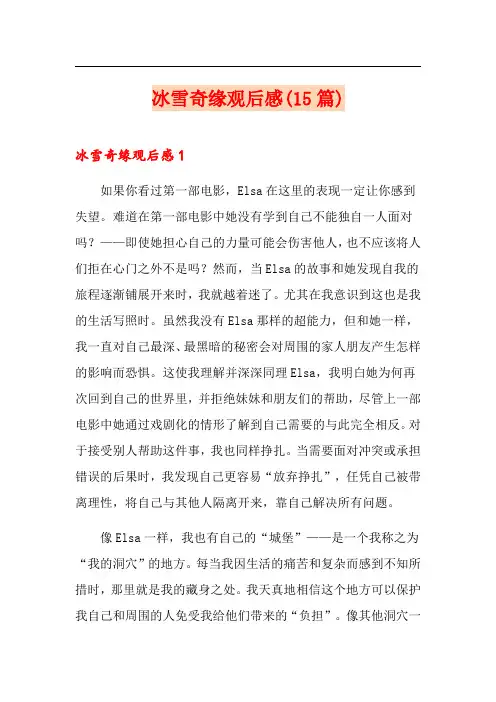 冰雪奇缘观后感(15篇)

冰雪奇缘观后感1

如果你看过第一部电影，Elsa在这里的表现一定让你感到失望。难道在第一部电影中她没有学到自己不能独自一人面对吗？——即使她担心自己的力量可能会伤害他人，也不应该将人们拒在心门之外不是吗？然而，当Elsa的故事和她发现自我的旅程逐渐铺展开来时，我就越着迷了。尤其在我意识到这也是我的生活写照时。虽然我没有Elsa那样的超能力，但和她一样，我一直对自己最深、最黑暗的秘密会对周围的家人朋友产生怎样的影响而恐惧。这使我理解并深深同理Elsa，我明白她为何再次回到自己的世界里，并拒绝妹妹和朋友们的帮助，尽管上一部电影中她通过戏剧化的情形了解到自己需要的与此完全相反。对于接受别人帮助这件事，我也同样挣扎。当需要面对冲突或承担错误的后果时，我发现自己更容易“放弃挣扎”，任凭自己被带离理性，将自己与其他人隔离开来，靠自己解决所有问题。

像Elsa一样，我也有自己的“城堡”——是一个我称之为“我的洞穴”的地方。每当我因生活的痛苦和复杂而感到不知所措时，那里就是我的藏身之处。我天真地相信这个地方可以保护我自己和周围的人免受我给他们带来的“负担”。像其他洞穴一